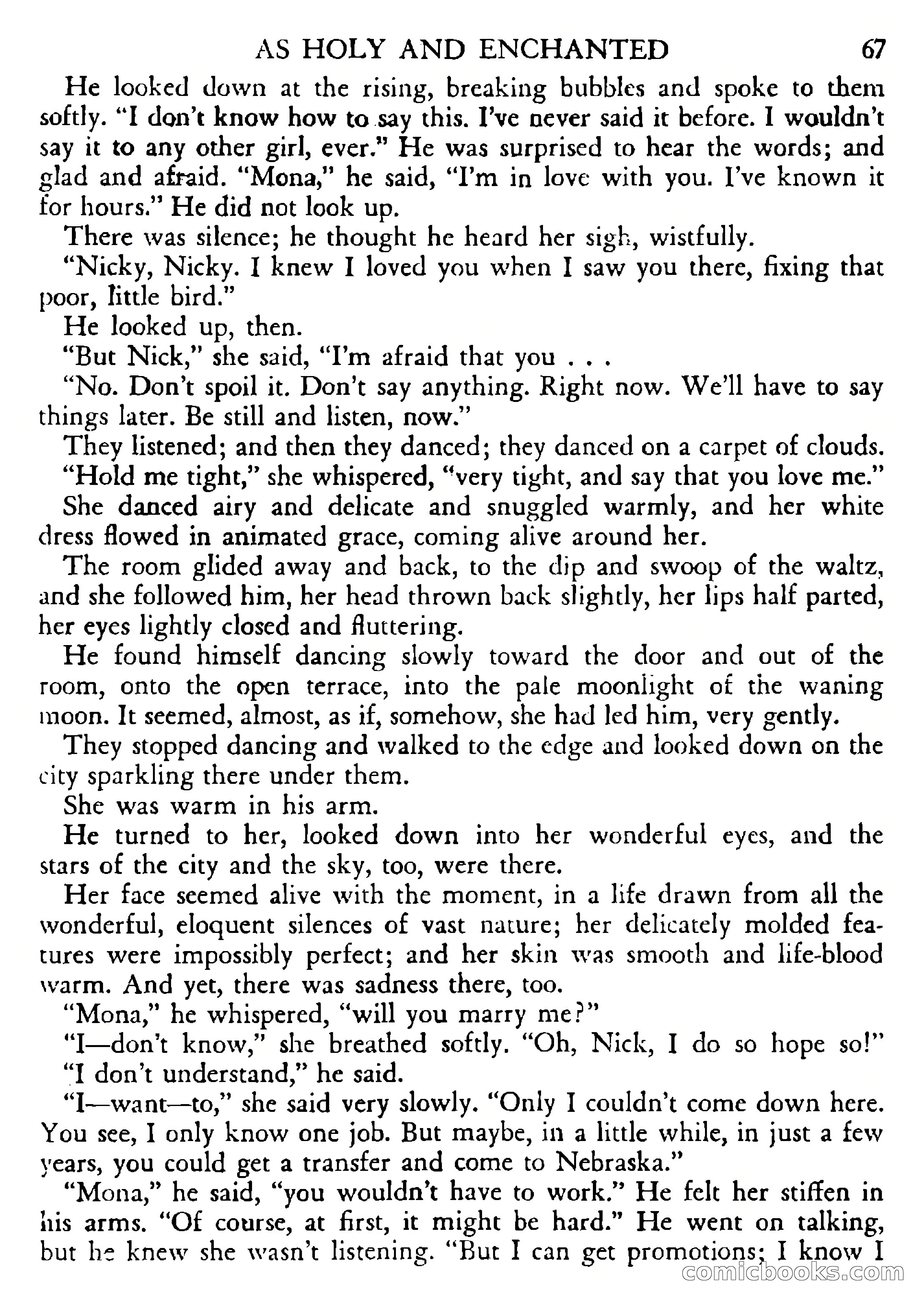 AS HOLY AND ENCHANTED 67

He looked down at the rising, breaking bubbles and spoke to them softly. "I don't know how to say this. I've never said it before. I wouldn't say it to any other girl, ever." He was surprised to hear the words; and glad and afraid. "Mona," he said, "I'm in love with you. I've known it for hours." He did not look up.

There was silence; he thought he heard her sigh, wistfully.

"Nicky, Nicky. I knew I loved you when I saw you there, fixing that poor, little bird."

He looked up, then.

"But Nick," she said, "I'm afraid that you . . .

"No. Don't spoil it. Don't say anything. Right now. We'll have to say things later. Be still and listen, now."

They listened; and then they danced; they danced on a carpet of clouds.

"Hold me tight," she whispered, "very tight, and say that you love me."

She danced airy and delicate and snuggled warmly, and her white dress flowed in animated grace, coming alive around her.

The room glided away and back, to the dip and swoop of the waltz, and she followed him, her head thrown back slightly, her lips half parted, her eyes lightly closed and fluttering.

He found himself dancing slowly toward the door and out of the room, onto the open terrace, into the pale moonlight of the waning moon. It seemed, almost, as if, somehow, she had led him, very gently.

They stopped dancing and walked to the edge and looked down on the city sparkling there under them.

She was warm in his arm.

He turned to her, looked down into her wonderful eyes, and the stars of the city and the sky, too, were there.

Her face seemed alive with the moment, in a life drawn from all the wonderful, eloquent silences of vast nature; her delicately molded features were impossibly perfect; and her skin was smooth and life-blood warm. And yet, there was sadness there, too.

"Mona," he whispered, "will you marry me?"

"I—don't know," she breathed softly. "Oh, Nick, I do so hope so!"

"I don't understand," he said.

"I—want—to," she said very slowly. "Only I couldn't come down here. You see, I only know one job. But maybe, in a little while, in just a few years, you could get a transfer and come to Nebraska."

"Mona," he said, "you wouldn't have to work." He felt her stiffen in his arms. "Of course, at first, it might be hard." He went on talking, but he knew she wasn't listening. "But I can get promotions; I know I

comicbooks.com